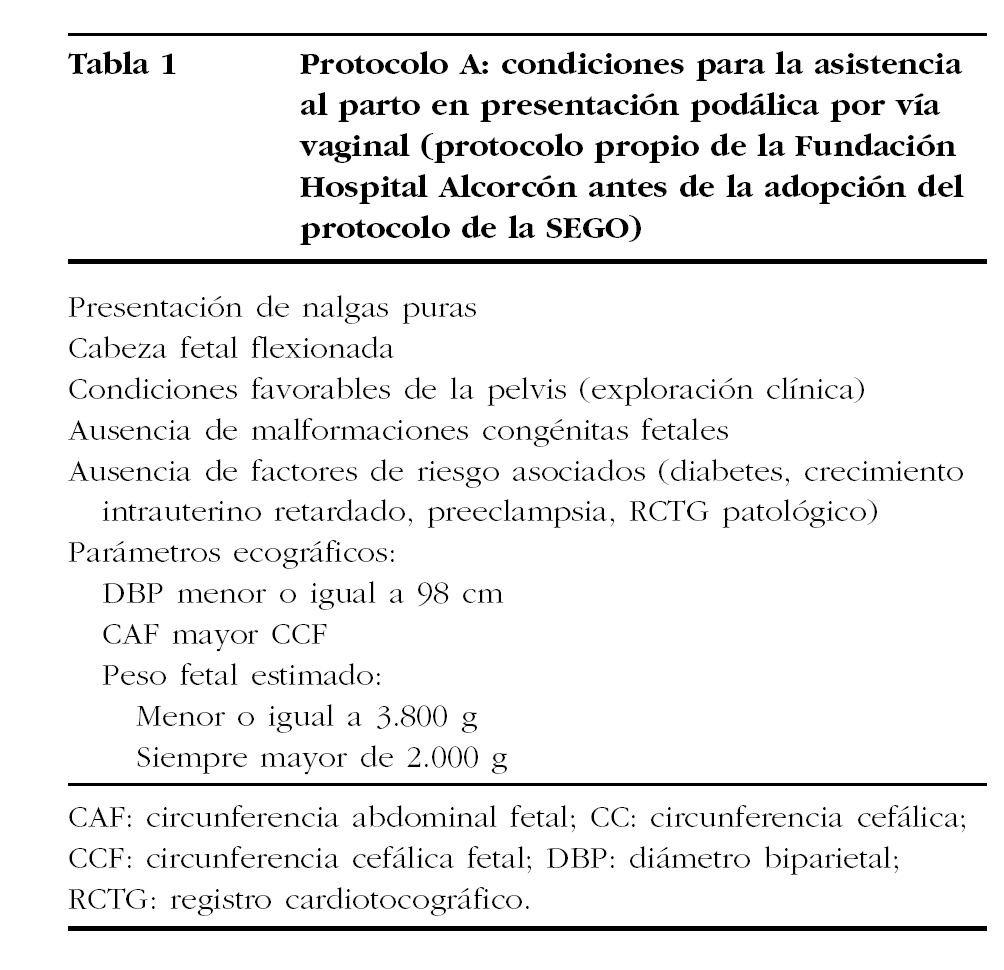 Tabla 1 Protocolo A: condiciones para la asistencia al parto en presentación podálica por vía vaginal (protocolo propio de la Fundación Hospital Alcorcón antes de la adopción del protocolo de la SEGO)

Presentación de nalgas puras
Cabeza fetal flexionada
Condiciones favorables de la pelvis (exploración clínica)
Ausencia de malformaciones congénitas fetales
Ausencia de factores de riesgo asociados (diabetes, crecimiento intrauterino retardado, preeclampsia, RCTG patológico)
Parámetros ecográficos:
DBP menor o igual a 98 cm
CAF mayor CCF
Peso fetal estimado:
Menor o igual a 3.800 g
Siempre mayor de 2.000 g

CAF: circunferencia abdominal fetal; CC: circunferencia cefálica; CCF: circunferencia cefálica fetal; DBP: diámetro biparietal; RCTG: registro cardiotocográfico.